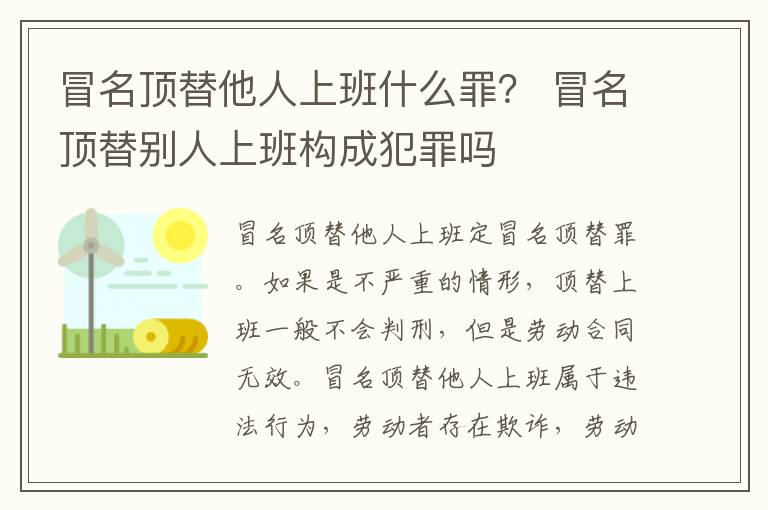 冒名顶替他人上班什么罪？ 冒名顶替别人上班构成犯罪吗

冒名顶替他人上班定冒名顶替罪。如果是不严重的情形，顶替上班一般不会判刑，但是劳动合同无效。冒名顶替他人上班属于违法行为，劳动者存在欺诈，劳动